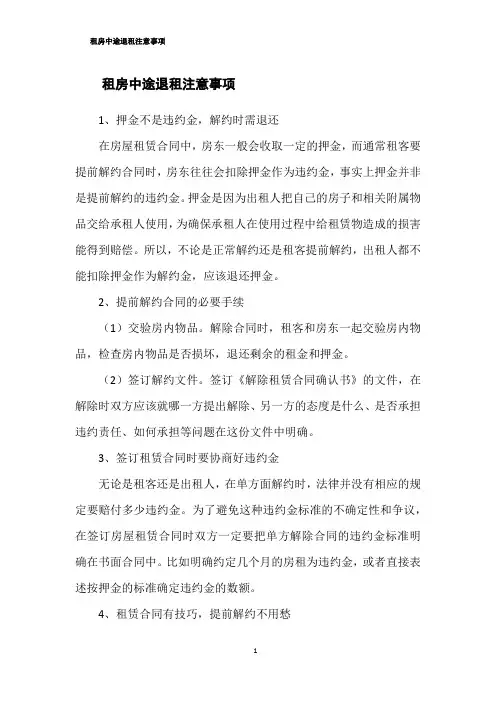 租房中途退租注意事项

租房中途退租注意事项

1、押金不是违约金，解约时需退还

在房屋租赁合同中，房东一般会收取一定的押金，而通常租客要提前解约合同时，房东往往会扣除押金作为违约金，事实上押金并非是提前解约的违约金。押金是因为出租人把自己的房子和相关附属物品交给承租人使用，为确保承租人在使用过程中给租赁物造成的损害能得到赔偿。所以，不论是正常解约还是租客提前解约，出租人都不能扣除押金作为解约金，应该退还押金。

2、提前解约合同的必要手续

（1）交验房内物品。解除合同时，租客和房东一起交验房内物品，检查房内物品是否损坏，退还剩余的租金和押金。

（2）签订解约文件。签订《解除租赁合同确认书》的文件，在解除时双方应该就哪一方提出解除、另一方的态度是什么、是否承担违约责任、如何承担等问题在这份文件中明确。

3、签订租赁合同时要协商好违约金

无论是租客还是出租人，在单方面解约时，法律并没有相应的规定要赔付多少违约金。为了避免这种违约金标准的不确定性和争议，在签订房屋租赁合同时双方一定要把单方解除合同的违约金标准明确在书面合同中。比如明确约定几个月的房租为违约金，或者直接表述按押金的标准确定违约金的数额。

4、租赁合同有技巧，提前解约不用愁

1